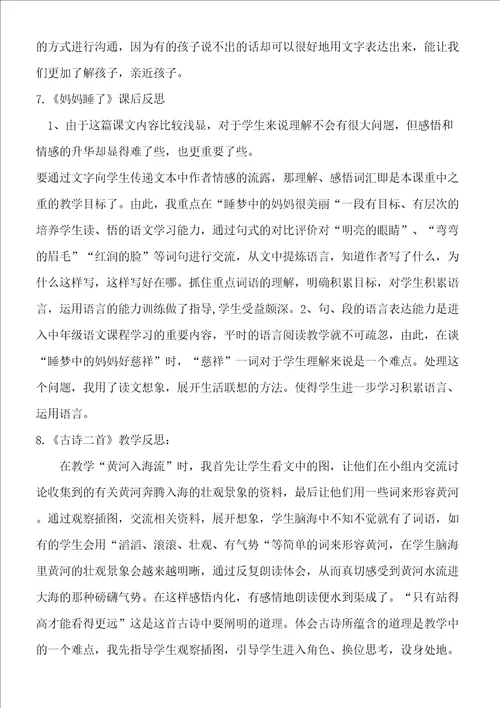 的方式进行沟通，因为有的孩子说不出的话却可以很好地用文字表达出来，能让我们更加了解孩子，亲近孩子。

7.《妈妈睡了》课后反思

1、由于这篇课文内容比较浅显，对于学生来说理解不会有很大问题，但感悟和情感的升华却显得难了些，也更重要了些。

要通过文字向学生传递文本中作者情感的流露，那理解、感悟词汇即是本课重中之重的教学目标了。由此，我重点在“睡梦中的妈妈很美丽“一段有目标、有层次的培养学生读、悟的语文学习能力，通过句式的对比评价对“明亮的眼睛”、“弯弯的眉毛”“红润的脸”等词句进行交流，从文中提炼语言，知道作者写了什么，为什么这样写，这样写好在哪。抓住重点词语的理解，明确积累目标，对学生积累语言，运用语言的能力训练做了指导，学生受益颇深。2、句、段的语言表达能力是进入中年级语文课程学习的重要内容，平时的语言阅读教学就不可疏忽，由此，在谈“睡梦中的妈妈好慈祥”时，“慈祥”一词对于学生理解来说是一个难点。处理这个问题，我用了读文想象，展开生活联想的方法。使得学生进一步学习积累语言、运用语言。

8.《古诗二首》教学反思：

在教学“黄河入海流”时，我首先让学生看文中的图，让他们在小组内交流讨论收集到的有关黄河奔腾入海的壮观景象的资料，最后让他们用一些词来形容黄河。通过观察插图，交流相关资料，展开想象，学生脑海中不知不觉就有了词语，如有的学生会用“滔滔、滚滚、壮观、有气势“等简单的词来形容黄河，在学生脑海里黄河的壮观景象会越来越明晰，通过反复朗读体会，从而真切感受到黄河水流进大海的那种磅礴气势。在这样感悟内化，有感情地朗读便水到渠成了。“只有站得高才能看得更远”这是这首古诗中要阐明的道理。体会古诗所蕴含的道理是教学中的一个难点，我先指导学生观察插图，引导学生进入角色、换位思考，设身处地。